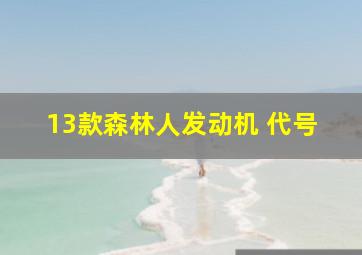 13款森林人发动机 代号